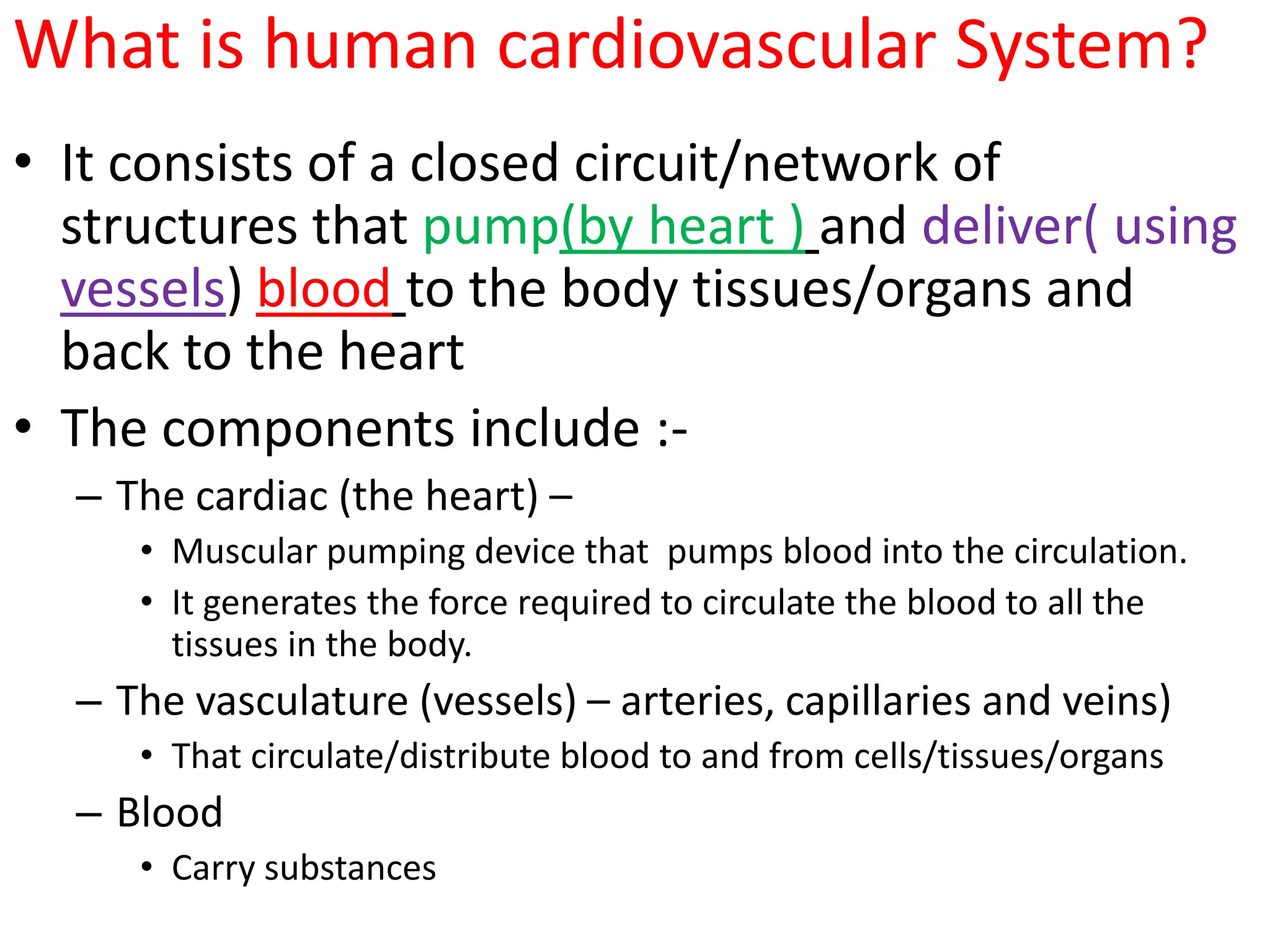 What is human cardiovascular System?

• It consists of a closed circuit/network of structures that pump(by heart ) and deliver( using vessels) blood to the body tissues/organs and back to the heart

• The components include :-

– The cardiac (the heart) –

• Muscular pumping device that pumps blood into the circulation.

• It generates the force required to circulate the blood to all the tissues in the body.

– The vasculature (vessels) – arteries, capillaries and veins)

• That circulate/distribute blood to and from cells/tissues/organs

– Blood

• Carry substances